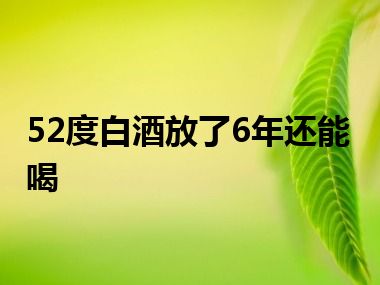 52度白酒放了6年还能喝